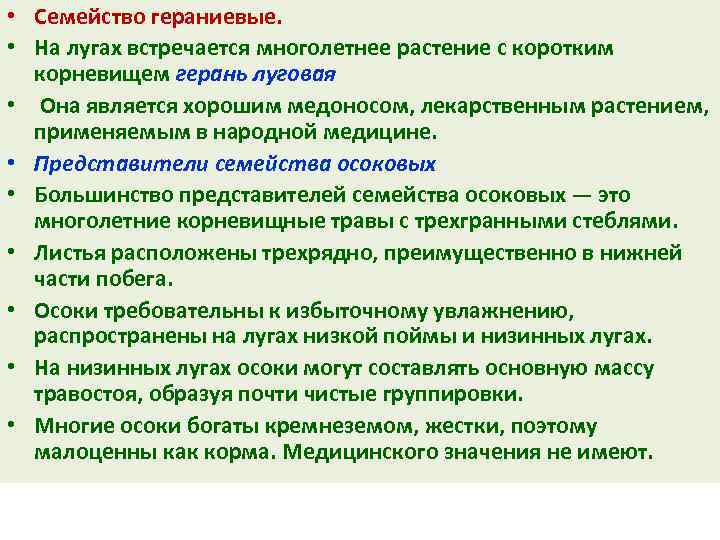 • Семейство гераниевые.
• На лугах встречается многолетнее растение с коротким корневищем герань луговая
• Она является хорошим медоносом, лекарственным растением, применяемым в народной медицине.
• Представители семейства осоковых
• Большинство представителей семейства осоковых — это многолетние корневищные травы с трехгранными стеблями.
• Листья расположены трехрядно, преимущественно в нижней части побега.
• Осоки требовательны к избыточному увлажнению, распространены на лугах низкой поймы и низинных лугах.
• На низинных лугах осоки могут составлять основную массу травостоя, образуя почти чистые группировки.
• Многие осоки богаты кремнеземом, жестки, поэтому малоценны как корма. Медицинского значения не имеют.